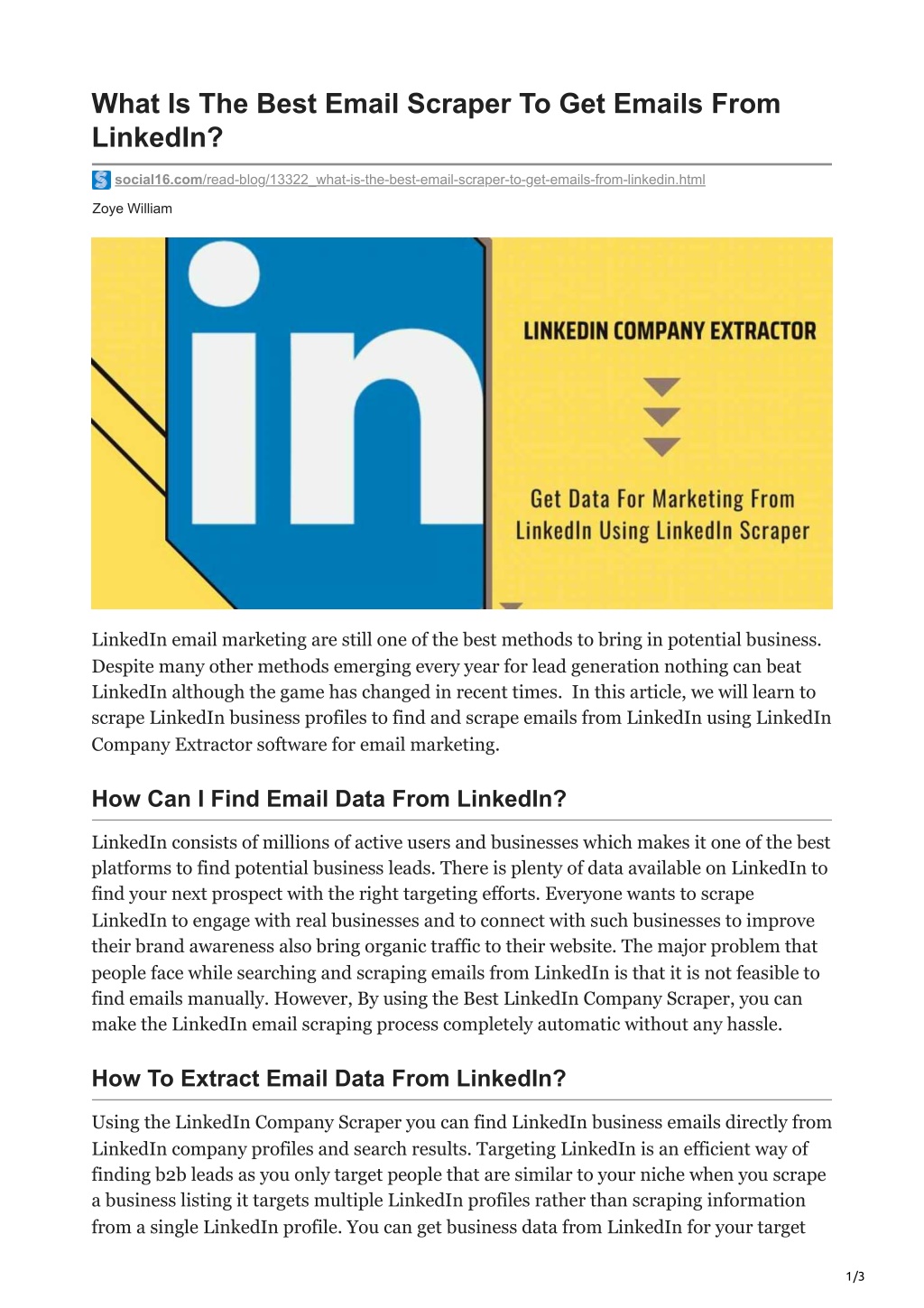 What Is The Best Email Scraper To Get Emails From LinkedIn?

social16.com/read-blog/13322_what-is-the-best-email-scraper-to-get-emails-from-linkedin.html

Zoye William

in

LINKEDIN COMPANY EXTRACTOR

Get Data For Marketing From LinkedIn Using LinkedIn Scraper

LinkedIn email marketing are still one of the best methods to bring in potential business. Despite many other methods emerging every year for lead generation nothing can beat LinkedIn although the game has changed in recent times. In this article, we will learn to scrape LinkedIn business profiles to find and scrape emails from LinkedIn using LinkedIn Company Extractor software for email marketing.

How Can I Find Email Data From LinkedIn?

LinkedIn consists of millions of active users and businesses which makes it one of the best platforms to find potential business leads. There is plenty of data available on LinkedIn to find your next prospect with the right targeting efforts. Everyone wants to scrape LinkedIn to engage with real businesses and to connect with such businesses to improve their brand awareness also bring organic traffic to their website. The major problem that people face while searching and scraping emails from LinkedIn is that it is not feasible to find emails manually. However, By using the Best LinkedIn Company Scraper, you can make the LinkedIn email scraping process completely automatic without any hassle.

How To Extract Email Data From LinkedIn?

Using the LinkedIn Company Scraper you can find LinkedIn business emails directly from LinkedIn company profiles and search results. Targeting LinkedIn is an efficient way of finding b2b leads as you only target people that are similar to your niche when you scrape a business listing it targets multiple LinkedIn profiles rather than scraping information from a single LinkedIn profile. You can get business data from LinkedIn for your target

1/3